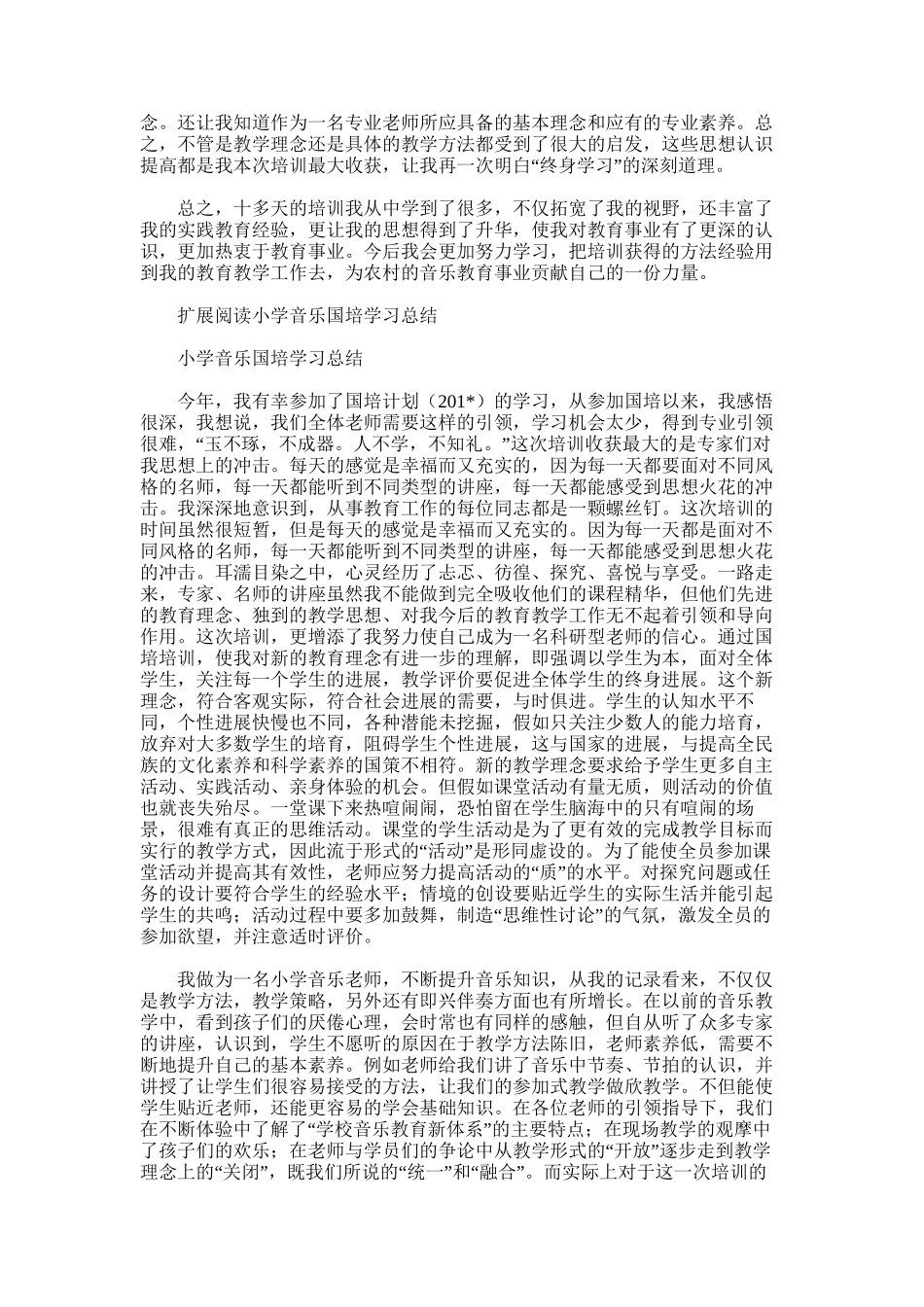 念。还让我知道作为一名专业老师所应具备的基本理念和应有的专业素养。总之，不管是教学理念还是具体的教学方法都受到了很大的启发，这些思想认识提高都是我本次培训最大收获，让我再一次明白“终身学习”的深刻道理。

总之，十多天的培训我从中学到了很多，不仅拓宽了我的视野，还丰富了我的实践教育经验，更让我的思想得到了升华，使我对教育事业有了更深的认识，更加热衷于教育事业。今后我会更加努力学习，把培训获得的方法经验用到我的教育教学工作去，为农村的音乐教育事业贡献自己的一份力量。

扩展阅读小学音乐国培学习总结

小学音乐国培学习总结

今年，我有幸参加了国培计划（201*）的学习，从参加国培以来，我感悟很深，我想说，我们全体老师需要这样的引领，学习机会太少，得到专业引领很难，“玉不琢，不成器。人不学，不知礼。”这次培训收获最大的是专家们对我思想上的冲击。每天的感觉是幸福而又充实的，因为每一天都要面对不同风格的名师，每一天都能听到不同类型的讲座，每一天都能感受到思想火花的冲击。我深深地意识到，从事教育工作的每位同志都是一颗螺丝钉。这次培训的时间虽然很短暂，但是每天的感觉是幸福而又充实的。因为每一天都是面对不同风格的名师，每一天都能听到不同类型的讲座，每一天都能感受到思想火花的冲击。耳濡目染之中，心灵经历了忐忑、彷徨、探究、喜悦与享受。一路走来，专家、名师的讲座虽然我不能做到完全吸收他们的课程精华，但他们先进的教育理念、独到的教学思想、对我今后的教育教学工作无不起着引领和导向作用。这次培训，更增添了我努力使自己成为一名科研型老师的信心。通过国培培训，使我对新的教育理念有进一步的理解，即强调以学生为本，面对全体学生，关注每一个学生的进展，教学评价要促进全体学生的终身进展。这个新理念，符合客观实际，符合社会进展的需要，与时俱进。学生的认知水平不同，个性进展快慢也不同，各种潜能未挖掘，假如只关注少数人的能力培育，放弃对大多数学生的培育，阻碍学生个性进展，这与国家的进展，与提高全民族的文化素养和科学素养的国策不相符。新的教学理念要求给予学生更多自主活动、实践活动、亲身体验的机会。但假如课堂活动有量无质，则活动的价值也就丧失殆尽。一堂课下来热喧闹闹，恐怕留在学生脑海中的只有喧闹的场景，很难有真正的思维活动。课堂的学生活动是为了更有效的完成教学目标而实行的教学方式，因此流于形式的“活动”是形同虚设的。为了能使全员参加课堂活动并提高其有效性，老师应努力提高活动的“质”的水平。对探究问题或任务的设计要符合学生的经验水平；情境的创设要贴近学生的实际生活并能引起学生的共鸣；活动过程中要多加鼓舞，制造“思维性讨论”的气氛，激发全员的参加欲望，并注意适时评价。

我做为一名小学音乐老师，不断提升音乐知识，从我的记录看来，不仅仅是教学方法，教学策略，另外还有即兴伴奏方面也有所增长。在以前的音乐教学中，看到孩子们的厌倦心理，会时常也有同样的感触，但自从听了众多专家的讲座，认识到，学生不愿听的原因在于教学方法陈旧，老师素养低，需要不断地提升自己的基本素养。例如老师给我们讲了音乐中节奏、节拍的认识，并讲授了让学生们很容易接受的方法，让我们的参加式教学做欣教学。不但能使学生贴近老师，还能更容易的学会基础知识。在各位老师的引领指导下，我们在不断体验中了解了“学校音乐教育新体系”的主要特点；在现场教学的观摩中了孩子们的欢乐；在老师与学员们的争论中从教学形式的“开放”逐步走到教学理念上的“关闭”，既我们所说的“统一”和“融合”。而实际上对于这一次培训的